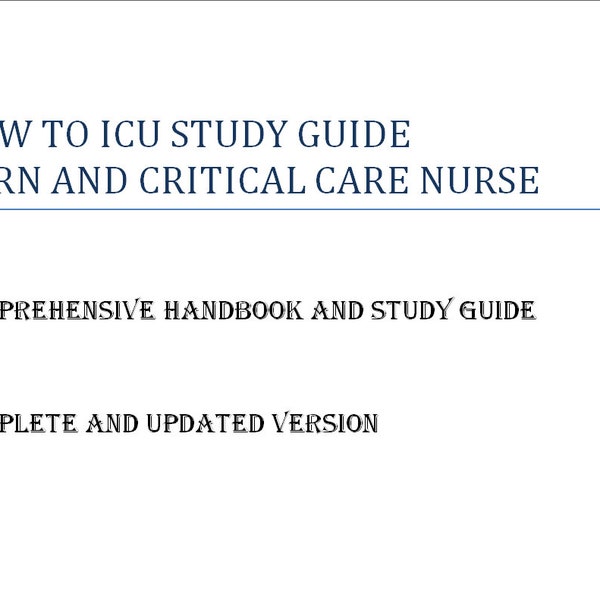 W TO ICU STUDY GUIDE
RN AND CRITICAL CARE NURSE

PREHENSIVE HANDBOOK AND STUDY GUIDE

PLETE AND UPDATED VERSION